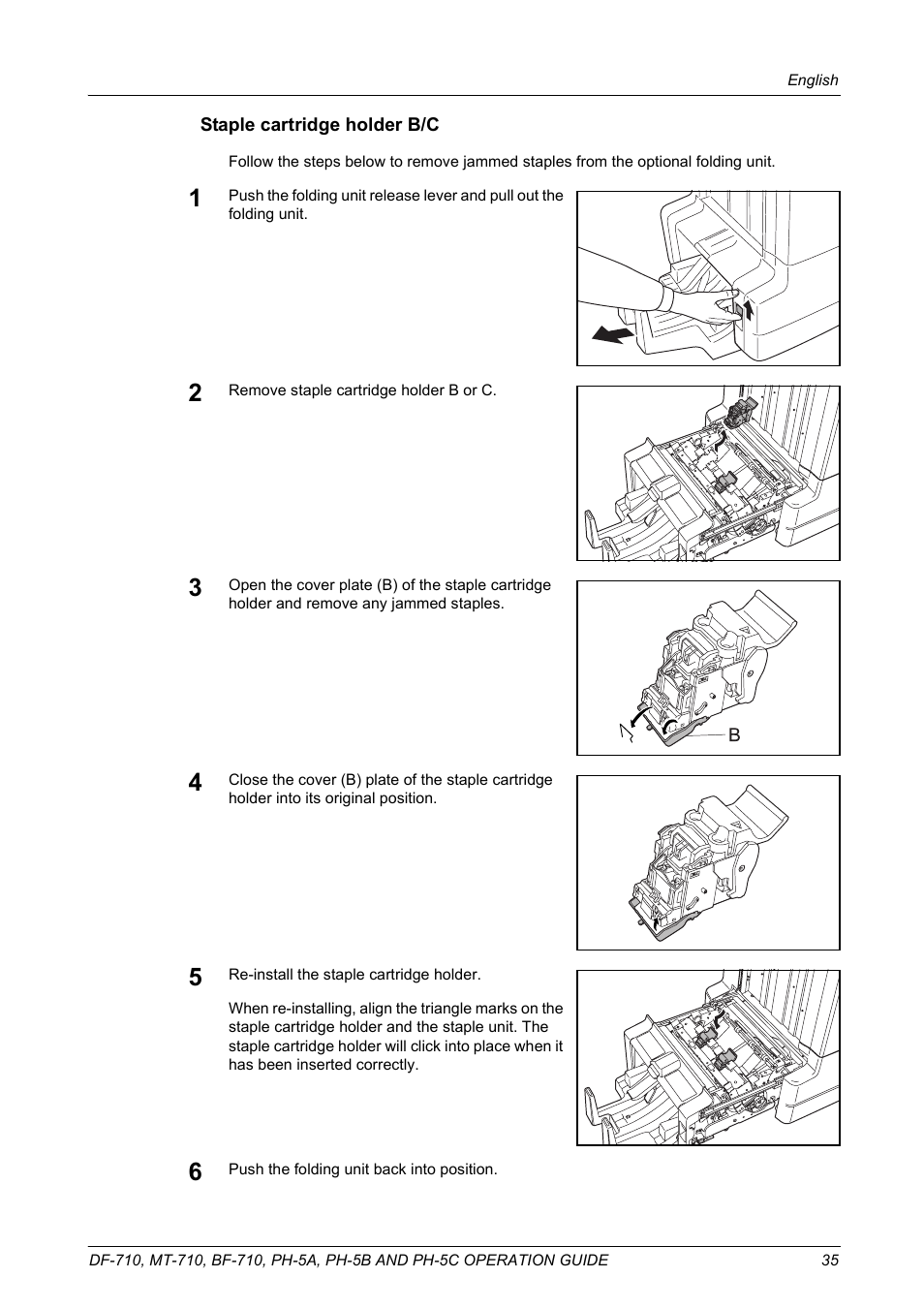 English

Staple cartridge holder B/C

Follow the steps below to remove jammed staples from the optional folding unit.

1 Push the folding unit release lever and pull out the folding unit.

2 Remove staple cartridge holder B or C.

3 Open the cover plate (B) of the staple cartridge holder and remove any jammed staples.

B

4 Close the cover (B) plate of the staple cartridge holder into its original position.

5 Re-install the staple cartridge holder.

When re-installing, align the triangle marks on the staple cartridge holder and the staple unit. The staple cartridge holder will click into place when it has been inserted correctly.

6 Push the folding unit back into position.

DF-710, MT-710, BF-710, PH-5A, PH-5B AND PH-5C OPERATION GUIDE 35